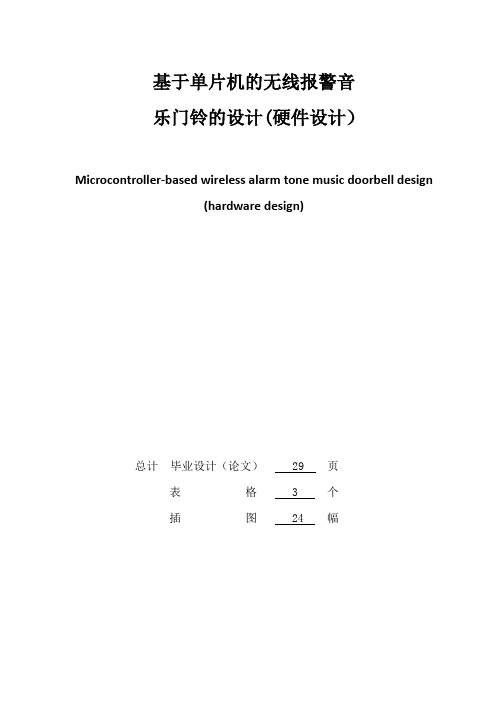 基于单片机的无线报警音
乐门铃的设计(硬件设计）

Microcontroller-based wireless alarm tone music doorbell design
(hardware design)

总计　毕业设计（论文）　29　页
表　　格　3　个
插　　图　24　幅